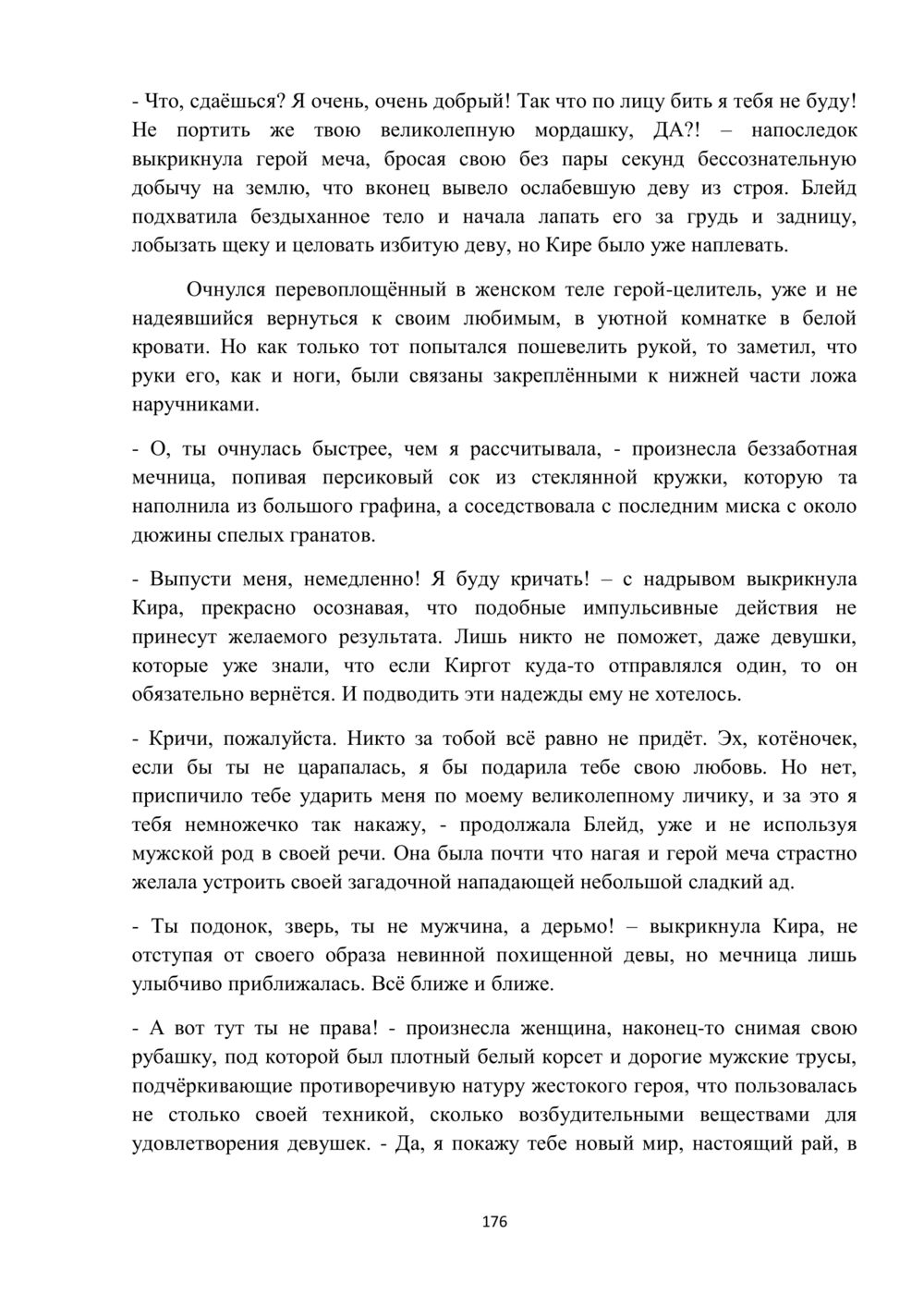 - Что, сдаёшься? Я очень, очень добрый! Так что по лицу бить я тебя не буду! Не портить же твою великолепную мордашку, ДА?! – напоследок выкрикнула герой меча, бросая свою без пары секунд бессознательную добычу на землю, что вконец вывело ослабевшую деву из строя. Блейд подхватила бездыханное тело и начала лапать его за грудь и задницу, лобызать щеку и целовать избитую деву, но Кире было уже наплевать.

Очнулся перевоплощённый в женском теле герой-целитель, уже и не надеявшийся вернуться к своим любимым, в уютной комнатке в белой кровати. Но как только тот попытался пошевелить рукой, то заметил, что руки его, как и ноги, были связаны закреплёнными к нижней части ложа наручниками.

- О, ты очнулась быстрее, чем я рассчитывала, - произнесла беззаботная мечница, попивая персиковый сок из стеклянной кружки, которую та наполнила из большого графина, а соседствовала с последним миска с около дюжины спелых гранатов.

- Выпусти меня, немедленно! Я буду кричать! – с надрывом выкрикнула Кира, прекрасно осознавая, что подобные импульсивные действия не принесут желаемого результата. Лишь никто не поможет, даже девушки, которые уже знали, что если Киргот куда-то отправлялся один, то он обязательно вернётся. И подводить эти надежды ему не хотелось.

- Кричи, пожалуйста. Никто за тобой всё равно не придёт. Эх, котёночек, если бы ты не царапалась, я бы подарила тебе свою любовь. Но нет, приспичило тебе ударить меня по моему великолепному личику, и за это я тебя немножечко так накажу, - продолжала Блейд, уже и не используя мужской род в своей речи. Она была почти что нагая и герой меча страстно желала устроить своей загадочной нападающей небольшой сладкий ад.

- Ты подонок, зверь, ты не мужчина, а дерьмо! – выкрикнула Кира, не отступая от своего образа невинной похищенной девы, но мечница лишь улыбчиво приближалась. Всё ближе и ближе.

- А вот тут ты не права! - произнесла женщина, наконец-то снимая свою рубашку, под которой был плотный белый корсет и дорогие мужские трусы, подчёркивающие противоречивую натуру жестокого героя, что пользовалась не столько своей техникой, сколько возбудительными веществами для удовлетворения девушек. - Да, я покажу тебе новый мир, настоящий рай, в

176